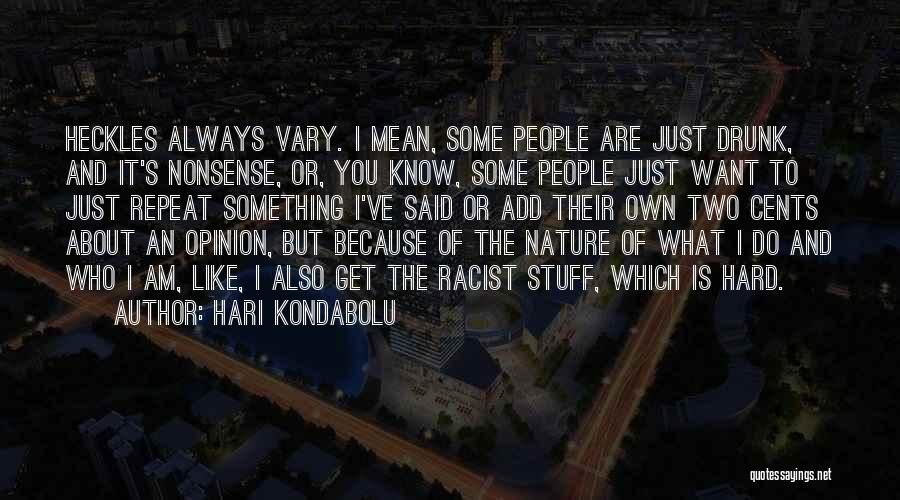 HECKLES ALWAYS VARY. I MEAN, SOME PEOPLE ARE JUST DRUNK, AND IT'S NONSENSE, OR, YOU KNOW, SOME PEOPLE JUST WANT TO JUST REPEAT SOMETHING I'VE SAID OR ADD THEIR OWN TWO CENTS ABOUT AN OPINION, BUT BECAUSE OF THE NATURE OF WHAT I DO AND WHO I AM, LIKE, I ALSO GET THE RACIST STUFF, WHICH IS HARD.

AUTHOR: HARI KONDABOLU

quotessayings.net